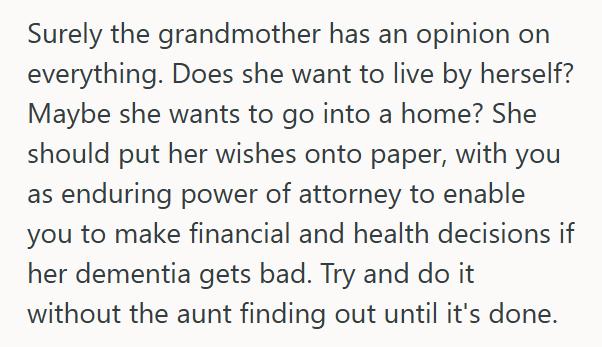 Surely the grandmother has an opinion on everything. Does she want to live by herself? Maybe she wants to go into a home? She should put her wishes onto paper, with you as enduring power of attorney to enable you to make financial and health decisions if her dementia gets bad. Try and do it without the aunt finding out until it's done.